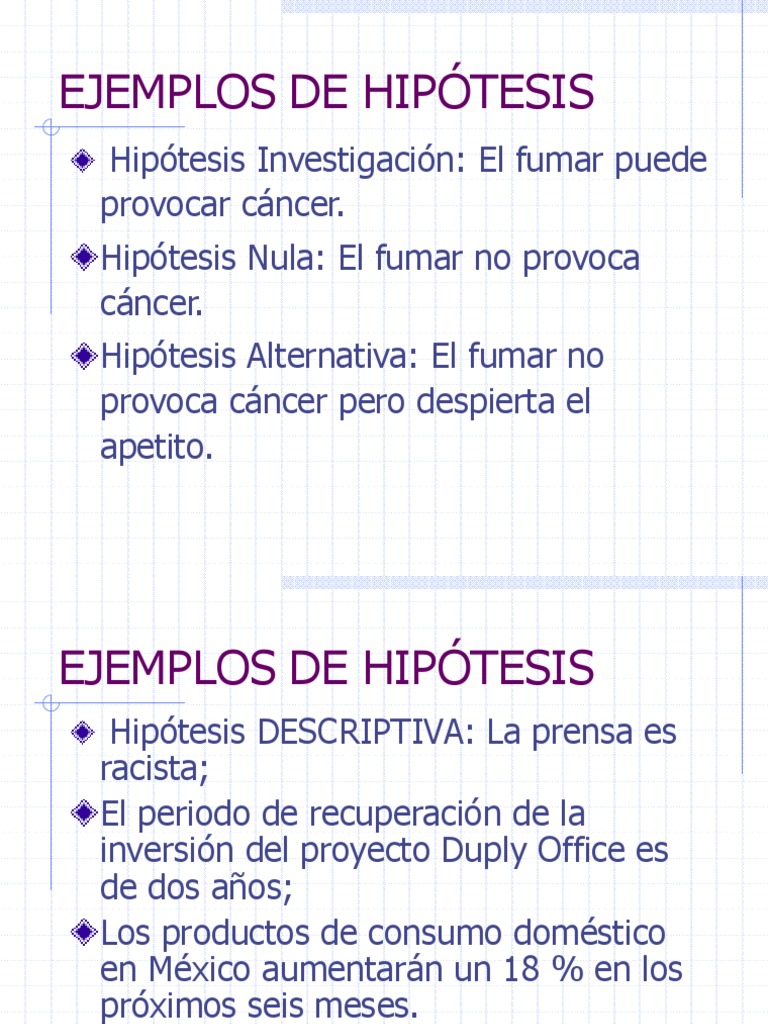 EJEMPLOS DE HIPÓTESIS

Hipótesis Investigación: El fumar puede provocar cáncer.

Hipótesis Nula: El fumar no provoca cáncer.

Hipótesis Alternativa: El fumar no provoca cáncer pero despierta el apetito.

EJEMPLOS DE HIPÓTESIS

Hipótesis DESCRIPTIVA: La prensa es racista;

El periodo de recuperación de la inversión del proyecto Duply Office es de dos años;

Los productos de consumo doméstico en México aumentarán un 18 % en los próximos seis meses.